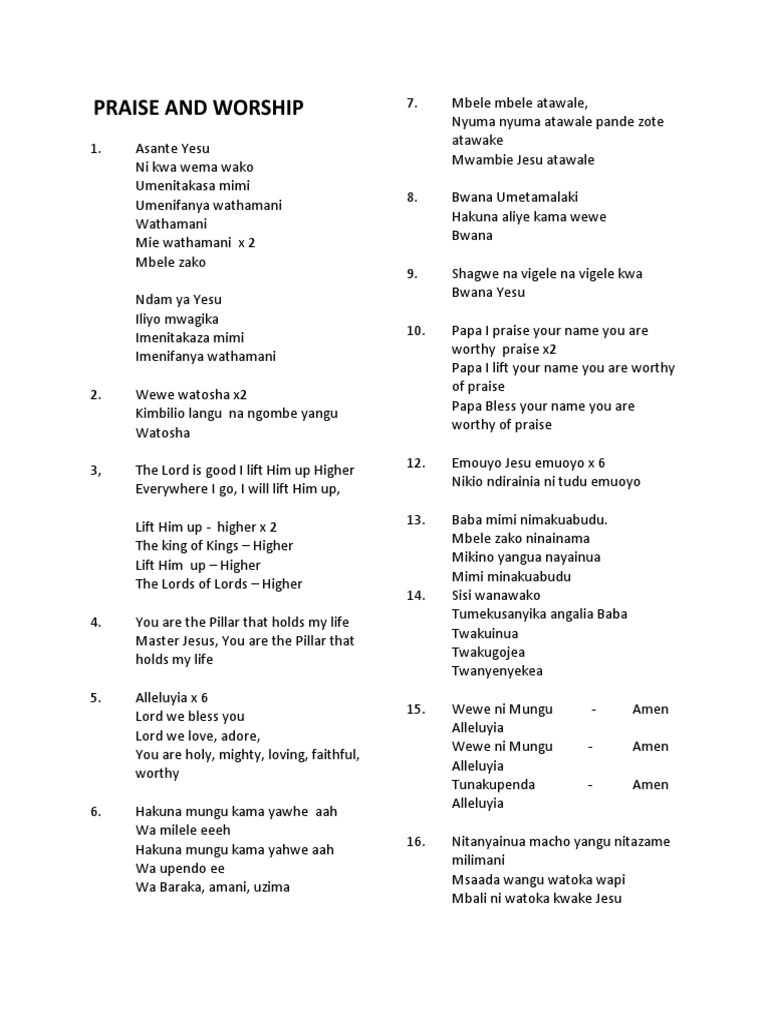 PRAISE AND WORSHIP

1. Asante Yesu
Ni kwa wema wako
Umenitakasa mimi
Umenifanya wathamani
Wathamani
Mie wathamani x 2
Mbele zako

Ndam ya Yesu
Iliyo mwagika
Imenitakaza mimi
Imenifanya wathamani

2. Wewe watosha x2
Kimbilio langu na ngombe yangu
Watosha

3, The Lord is good I lift Him up Higher
Everywhere I go, I will lift Him up,

Lift Him up - higher x 2
The king of Kings – Higher
Lift Him up – Higher
The Lords of Lords – Higher

4. You are the Pillar that holds my life
Master Jesus, You are the Pillar that holds my life

5. Alleluyia x 6
Lord we bless you
Lord we love, adore,
You are holy, mighty, loving, faithful, worthy

6. Hakuna mungu kama yawhe aah
Wa milele eeeh
Hakuna mungu kama yahwe aah
Wa upendo ee
Wa Baraka, amani, uzima

7. Mbele mbele atawale,
Nyuma nyuma atawale pande zote atawake
Mwambie Jesu atawale

8. Bwana Umetamalaki
Hakuna aliye kama wewe
Bwana

9. Shagwe na vigele na vigele kwa
Bwana Yesu

10. Papa I praise your name you are worthy praise x2
Papa I lift your name you are worthy of praise
Papa Bless your name you are worthy of praise

12. Emouyo Jesu emuoyo x 6
Nikio ndirainia ni tudu emuoyo

13. Baba mimi nimakuabudu.
Mbele zako ninainama
Mikino yangua nayainua
Mimi minakuabudu

14. Sisi wanawako
Tumekusanyika angalia Baba
Twakuinua
Twakugojea
Twanyenyekea

15. Wewe ni Mungu - Amen
Alleluyia
Wewe ni Mungu - Amen
Alleluyia
Tunakupenda - Amen
Alleluyia

16. Nitanyainua macho yangu nitazame milimani
Msaada wangu watoka wapi
Mbali ni watoka kwake Jesu